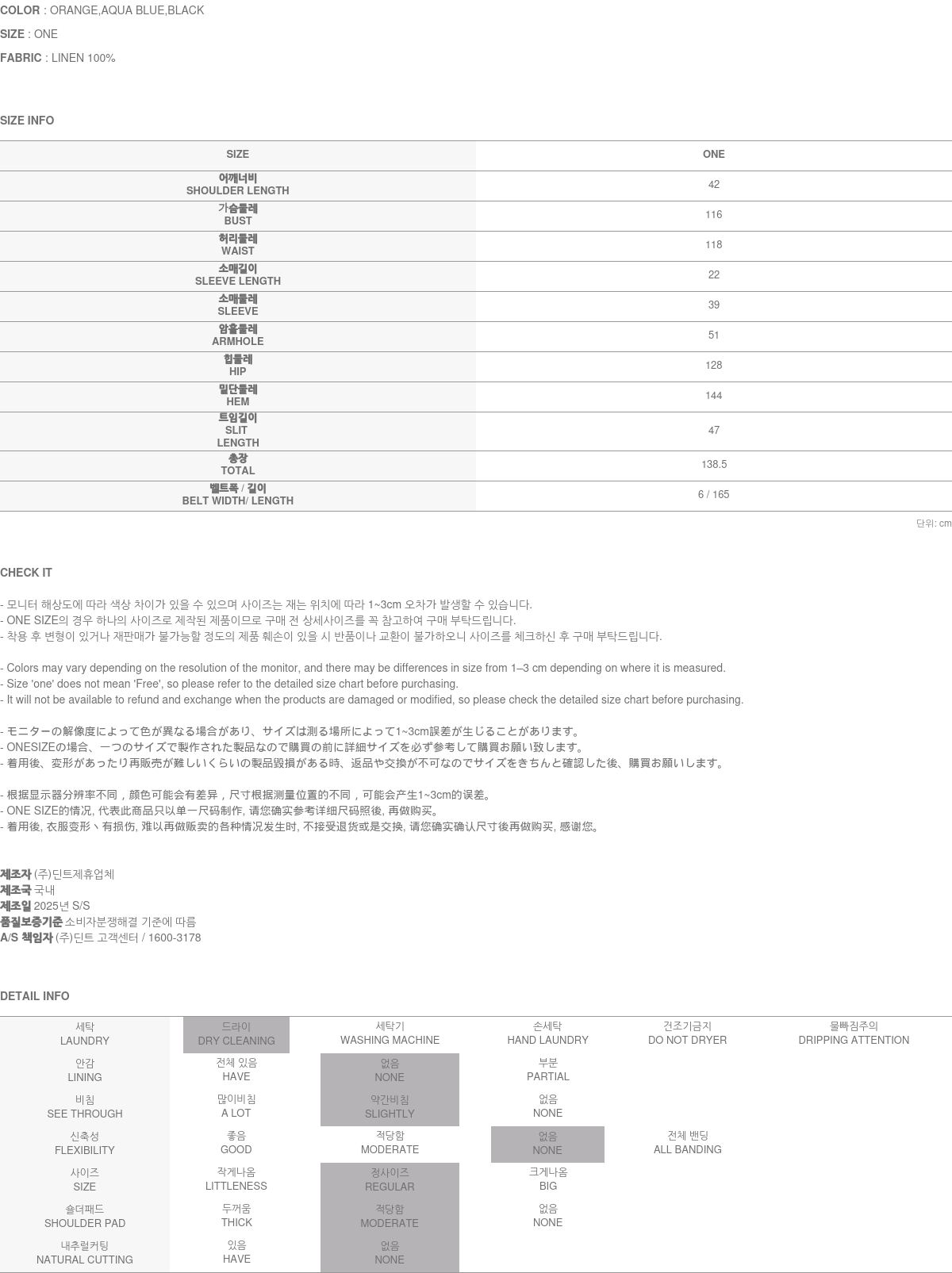 COLOR : ORANGE,AQUA BLUE,BLACK
SIZE : ONE
FABRIC : LINEN 100%

SIZE INFO

| SIZE | ONE |
|---|---|
| 어깨너비 SHOULDER LENGTH | 42 |
| 가슴둘레 BUST | 116 |
| 허리둘레 WAIST | 118 |
| 소매길이 SLEEVE LENGTH | 22 |
| 소매둘레 SLEEVE | 39 |
| 암홀둘레 ARMHOLE | 51 |
| 힙둘레 HIP | 128 |
| 밑단둘레 HEM | 144 |
| 트임길이 SLIT LENGTH | 47 |
| 총장 TOTAL | 138.5 |
| 벨트폭 / 길이 BELT WIDTH/ LENGTH | 6 / 165 |

단위: cm

CHECK IT

- 모니터 해상도에 따라 색상 차이가 있을 수 있으며 사이즈는 재는 위치에 따라 1~3cm 오차가 발생할 수 있습니다.
- ONE SIZE의 경우 하나의 사이즈로 제작된 제품이므로 구매 전 상세사이즈를 꼭 참고하여 구매 부탁드립니다.
- 착용 후 변형이 있거나 재판매가 불가능할 정도의 제품 훼손이 있을 시 반품이나 교환이 불가하오니 사이즈를 체크하신 후 구매 부탁드립니다.

- Colors may vary depending on the resolution of the monitor, and there may be differences in size from 1–3 cm depending on where it is measured.
- Size 'one' does not mean 'Free', so please refer to the detailed size chart before purchasing.
- It will not be available to refund and exchange when the products are damaged or modified, so please check the detailed size chart before purchasing.

- モニターの解像度によって色が異なる場合があり、サイズは測る場所によって1~3cm誤差が生じることがあります。
- ONESIZEの場合、一つのサイズで製作された製品なので購買の前に詳細サイズを必ず参考して購買お願い致します。
- 着用後、変形があったり再販売が難しいくらいの製品毀損がある時、返品や交換が不可なのでサイズをきちんと確認した後、購買お願いします。

- 根据显示器分辨率不同，颜色可能会有差异，尺寸根据测量位置的不同，可能会产生1~3cm的误差。
- ONE SIZE的情况, 代表此商品只以单一尺码制作, 请您确实参考详细尺码照後, 再做购买。
- 着用後, 衣服变形丶有损伤, 难以再做贩卖的各种情况发生时, 不接受退货或是交换, 请您确实确认尺寸後再做购买, 感谢您。

제조자 (주)딘트제휴업체
제조국 국내
제조일 2025년 S/S
품질보증기준 소비자분쟁해결 기준에 따름
A/S 책임자 (주)딘트 고객센터 / 1600-3178

DETAIL INFO

| 세탁 LAUNDRY | 드라이 DRY CLEANING | 세탁기 WASHING MACHINE | 손세탁 HAND LAUNDRY | 건조기금지 DO NOT DRYER | 물빠짐주의 DRIPPING ATTENTION |
|---|---|---|---|---|---|
| 안감 LINING | 전체 있음 HAVE | 없음 NONE | 부분 PARTIAL | | |
| 비침 SEE THROUGH | 많이비침 A LOT | 약간비침 SLIGHTLY | 없음 NONE | | |
| 신축성 FLEXIBILITY | 좋음 GOOD | 적당함 MODERATE | 없음 NONE | 전체 밴딩 ALL BANDING | |
| 사이즈 SIZE | 작게나옴 LITTLENESS | 정사이즈 REGULAR | 크게나옴 BIG | | |
| 숄더패드 SHOULDER PAD | 두꺼움 THICK | 적당함 MODERATE | 없음 NONE | | |
| 내추럴커팅 NATURAL CUTTING | 있음 HAVE | 없음 NONE | | | |